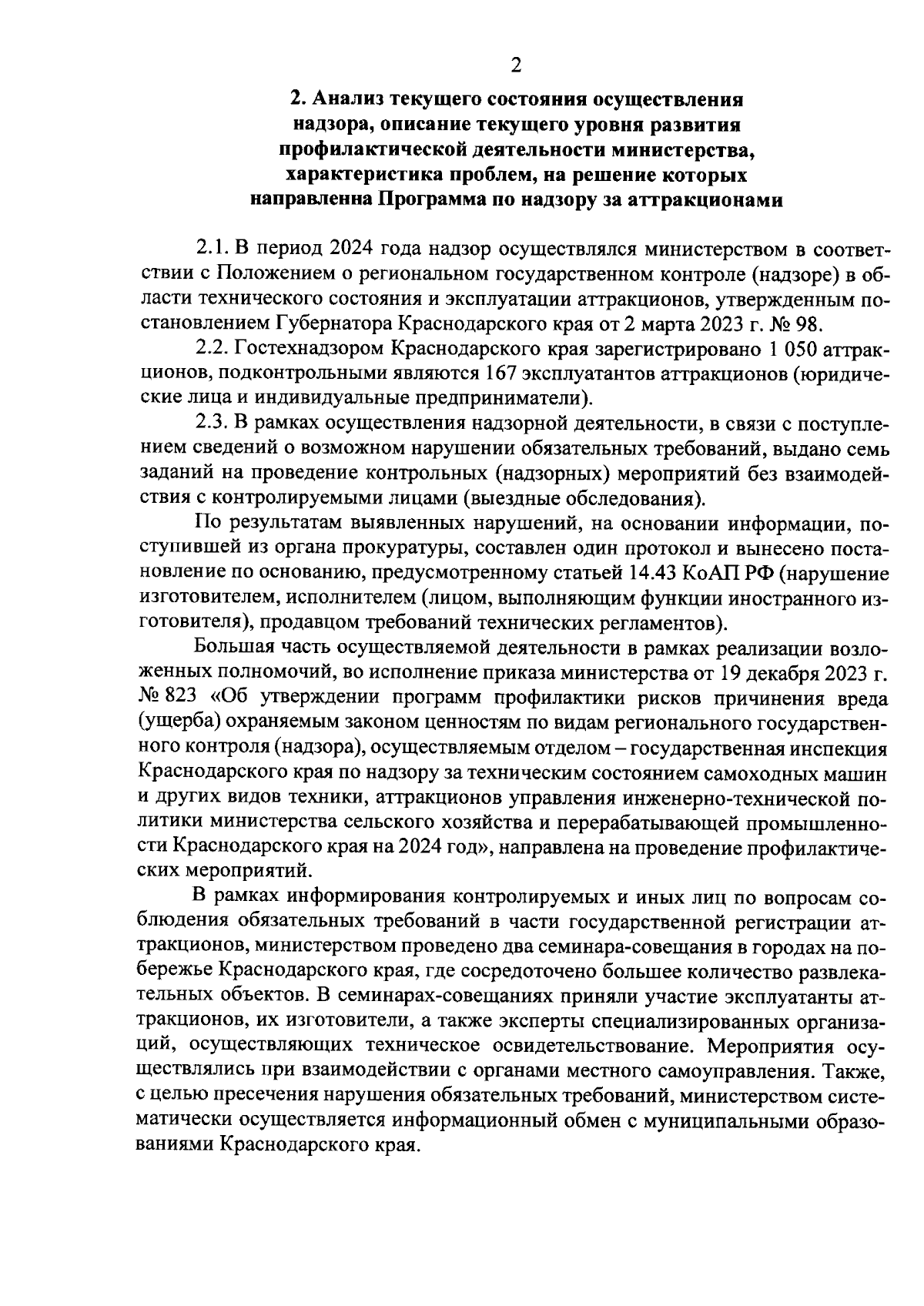 2

2. Анализ текущего состояния осуществления надзора, описание текущего уровня развития профилактической деятельности министерства, характеристика проблем, на решение которых направленна Программа по надзору за аттракционами

2.1. В период 2024 года надзор осуществлялся министерством в соответствии с Положением о региональном государственном контроле (надзоре) в области технического состояния и эксплуатации аттракционов, утвержденным постановлением Губернатора Краснодарского края от 2 марта 2023 г. № 98.

2.2. Гостехнадзором Краснодарского края зарегистрировано 1 050 аттракционов, подконтрольными являются 167 эксплуатантов аттракционов (юридические лица и индивидуальные предприниматели).

2.3. В рамках осуществления надзорной деятельности, в связи с поступлением сведений о возможном нарушении обязательных требований, выдано семь заданий на проведение контрольных (надзорных) мероприятий без взаимодействия с контролируемыми лицами (выездные обследования).

По результатам выявленных нарушений, на основании информации, поступившей из органа прокуратуры, составлен один протокол и вынесено постановление по основанию, предусмотренному статьей 14.43 КоАП РФ (нарушение изготовителем, исполнителем (лицом, выполняющим функции иностранного изготовителя), продавцом требований технических регламентов).

Большая часть осуществляемой деятельности в рамках реализации возложенных полномочий, во исполнение приказа министерства от 19 декабря 2023 г. № 823 «Об утверждении программ профилактики рисков причинения вреда (ущерба) охраняемым законом ценностям по видам регионального государственного контроля (надзора), осуществляемым отделом – государственная инспекция Краснодарского края по надзору за техническим состоянием самоходных машин и других видов техники, аттракционов управления инженерно-технической политики министерства сельского хозяйства и перерабатывающей промышленности Краснодарского края на 2024 год», направлена на проведение профилактических мероприятий.

В рамках информирования контролируемых и иных лиц по вопросам соблюдения обязательных требований в части государственной регистрации аттракционов, министерством проведено два семинара-совещания в городах на побережье Краснодарского края, где сосредоточено большее количество развлекательных объектов. В семинарах-совещаниях приняли участие эксплуатанты аттракционов, их изготовители, а также эксперты специализированных организаций, осуществляющих техническое освидетельствование. Мероприятия осуществлялись при взаимодействии с органами местного самоуправления. Также, с целью пресечения нарушения обязательных требований, министерством систематически осуществляется информационный обмен с муниципальными образованиями Краснодарского края.